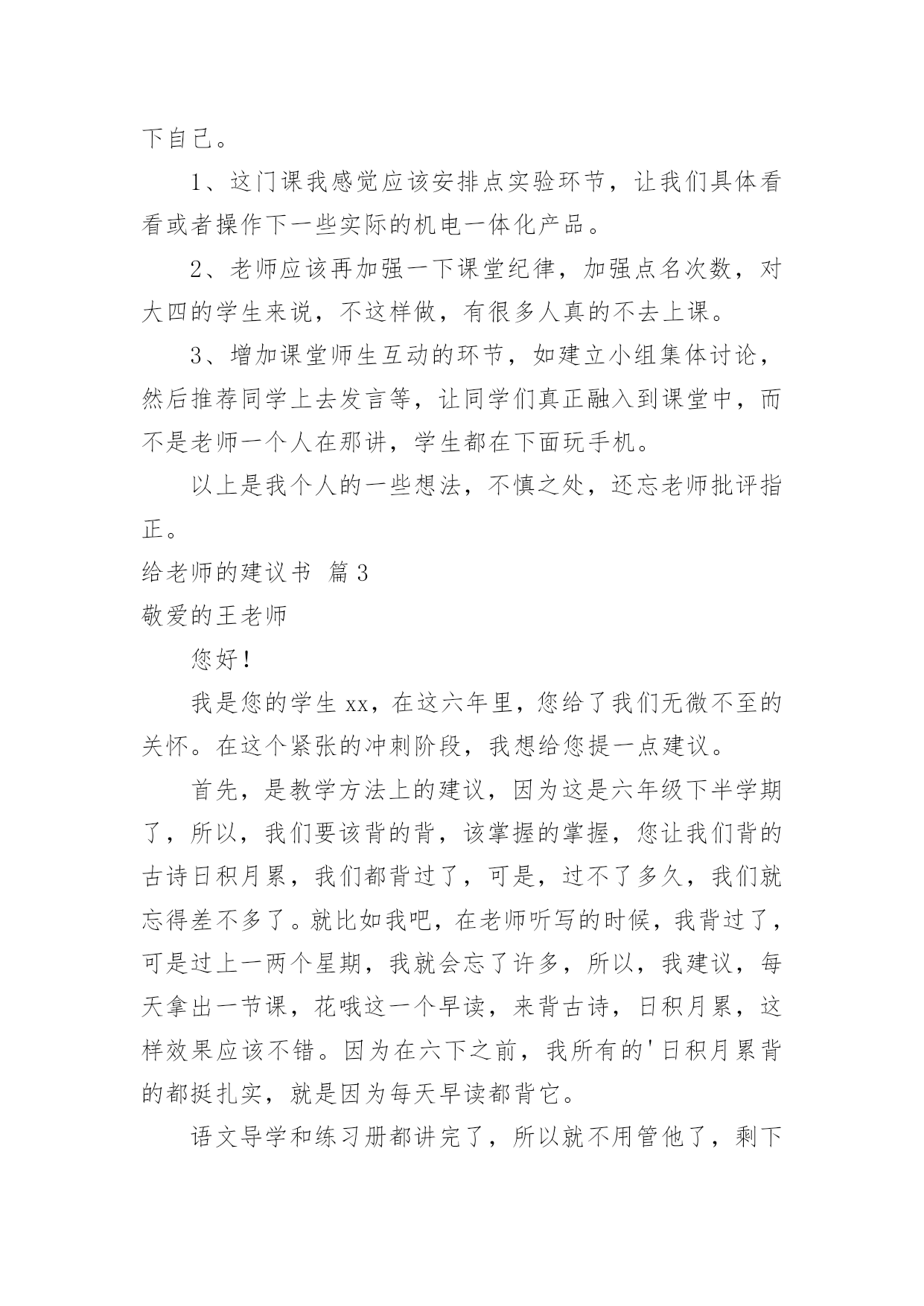 下自己。

1、这门课我感觉应该安排点实验环节，让我们具体看看或者操作下一些实际的机电一体化产品。

2、老师应该再加强一下课堂纪律，加强点名次数，对大四的学生来说，不这样做，有很多人真的不去上课。

3、增加课堂师生互动的环节，如建立小组集体讨论，然后推荐同学上去发言等，让同学们真正融入到课堂中，而不是老师一个人在那讲，学生都在下面玩手机。

以上是我个人的一些想法，不慎之处，还忘老师批评指正。

给老师的建议书 篇3

敬爱的王老师

您好！

我是您的学生xx，在这六年里，您给了我们无微不至的关怀。在这个紧张的冲刺阶段，我想给您提一点建议。

首先，是教学方法上的建议，因为这是六年级下半学期了，所以，我们要该背的背，该掌握的掌握，您让我们背的古诗日积月累，我们都背过了，可是，过不了多久，我们就忘得差不多了。就比如我吧，在老师听写的时候，我背过了，可是过上一两个星期，我就会忘了许多，所以，我建议，每天拿出一节课，花哦这一个早读，来背古诗，日积月累，这样效果应该不错。因为在六下之前，我所有的'日积月累背的都挺扎实，就是因为每天早读都背它。

语文导学和练习册都讲完了，所以就不用管他了，剩下